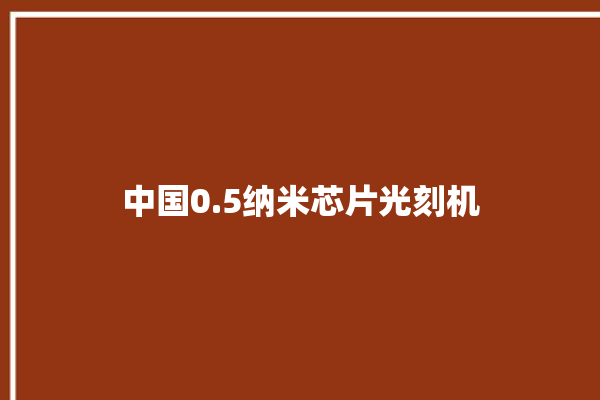 中国0.5纳米芯片光刻机